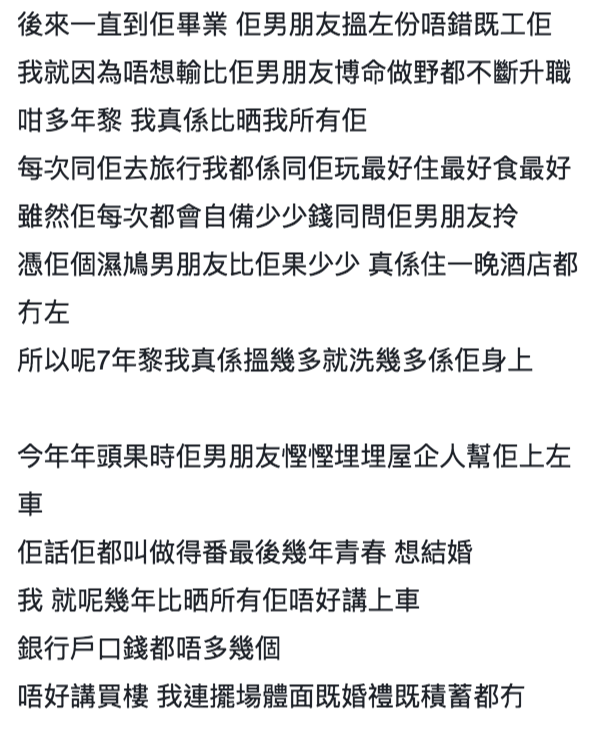 後來一直到佢畢業 佢男朋友搵左份唔錯既工佢
我就因為唔想輸比佢男朋友博命做野都不斷升職
咁多年黎 我真係比晒我所有佢
每次同佢去旅行我都係同佢玩最好住最好食最好
雖然佢每次都會自備少少錢同問佢男朋友拎
憑佢個濕鳩男朋友比佢果少少 真係住一晚酒店都冇左
所以呢7年黎我真係搵幾多就洗幾多係佢身上

今年年頭果時佢男朋友慳慳埋埋屋企人幫佢上左車
佢話佢都叫做得番最後幾年青春 想結婚
我 就呢幾年比晒所有佢唔好講上車
銀行戶口錢都唔多幾個
唔好講買樓 我連擺場體面既婚禮既積蓄都冇